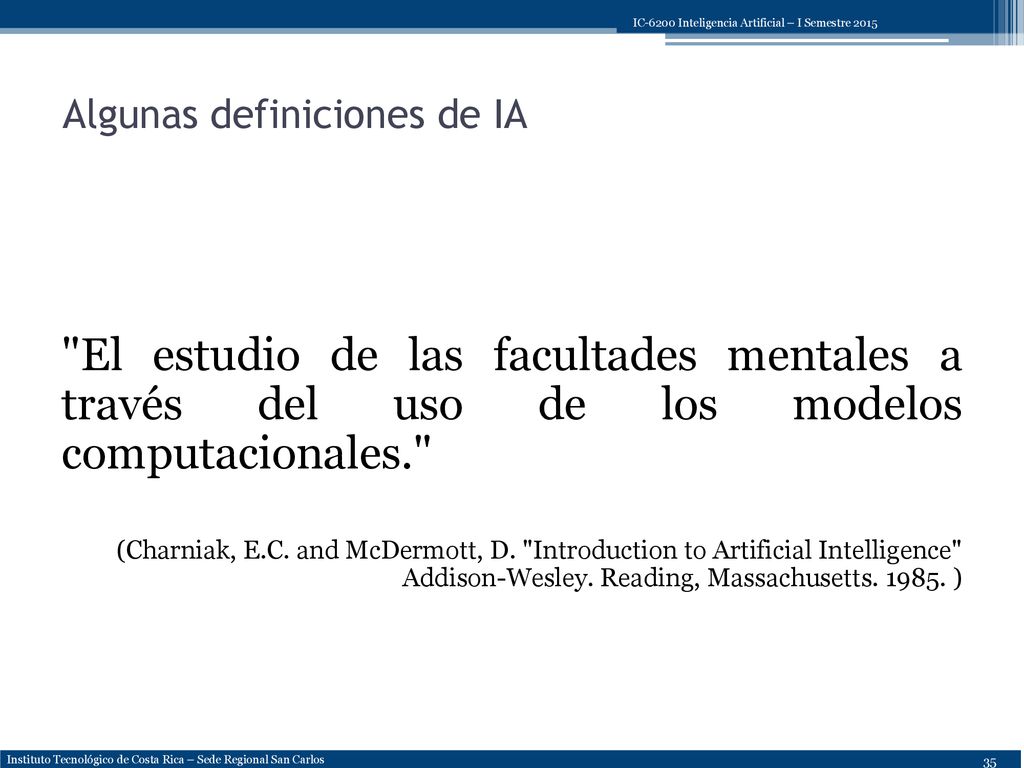 IC-6200 Inteligencia Artificial – I Semestre 2015

Algunas definiciones de IA

"El estudio de las facultades mentales a través del uso de los modelos computacionales."

(Charniak, E.C. and McDermott, D. "Introduction to Artificial Intelligence" Addison-Wesley. Reading, Massachusetts. 1985. )

Instituto Tecnológico de Costa Rica – Sede Regional San Carlos

35